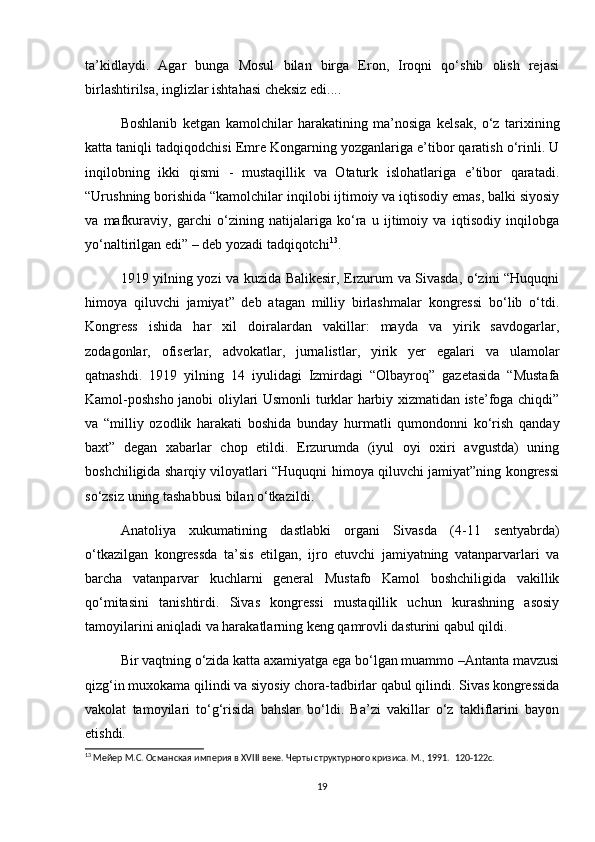 ta’kidlaydi.  Agar  bunga  Mosul  bilan  birga  Eron,  Iroqni  qo‘shib  olish  rejasi birlashtirilsa, inglizlar ishtahasi cheksiz edi....

Boshlanib  ketgan  kamolchilar  harakatining  ma’nosiga  kelsak,  o‘z  tarixining katta taniqli tadqiqodchisi Emre Kongarning yozganlariga e’tibor qaratish o‘rinli. U inqilobning  ikki  qismi  -  mustaqillik  va  Otaturk  islohatlariga  e’tibor  qaratadi. “Urushning borishida “kamolchilar inqilobi ijtimoiy va iqtisodiy emas, balki siyosiy va  mafkuraviy,  garchi  o‘zining  natijalariga  ko‘ra  u  ijtimoiy  va  iqtisodiy  inqilobga yo‘naltirilgan edi” – deb yozadi tadqiqotchi$^{13}$.

1919 yilning yozi va kuzida Balikesir, Erzurum va Sivasda, o‘zini “Huquqni himoya  qiluvchi  jamiyat”  deb  atagan  milliy  birlashmalar  kongressi  bo‘lib  o‘tdi. Kongress  ishida  har  xil  doiralardan  vakillar:  mayda  va  yirik  savdogarlar, zodagonlar,  ofiserlar,  advokatlar,  jurnalistlar,  yirik  yer  egalari  va  ulamolar qatnashdi.  1919  yilning  14  iyulidagi  Izmirdagi  “Olbayroq”  gazetasida  “Mustafa Kamol-poshsho janobi oliylari Usmonli turklar harbiy xizmatidan iste’foga chiqdi” va  “milliy  ozodlik  harakati  boshida  bunday  hurmatli  qumondonni  ko‘rish  qanday baxt”  degan  xabarlar  chop  etildi.  Erzurumda  (iyul  oyi  oxiri  avgustda)  uning boshchiligida sharqiy viloyatlari “Huquqni himoya qiluvchi jamiyat”ning kongressi so‘zsiz uning tashabbusi bilan o‘tkazildi.

Anatoliya  xukumatining  dastlabki  organi  Sivasda  (4-11  sentyabrda) o‘tkazilgan  kongressda  ta’sis  etilgan,  ijro  etuvchi  jamiyatning  vatanparvarlari  va barcha  vatanparvar  kuchlarni  general  Mustafo  Kamol  boshchiligida  vakillik qo‘mitasini  tanishtirdi.  Sivas  kongressi  mustaqillik  uchun  kurashning  asosiy tamoyilarini aniqladi va harakatlarning keng qamrovli dasturini qabul qildi.

Bir vaqtning o‘zida katta axamiyatga ega bo‘lgan muammo –Antanta mavzusi qizg‘in muxokama qilindi va siyosiy chora-tadbirlar qabul qilindi. Sivas kongressida vakolat  tamoyilari  to‘g‘risida  bahslar  bo‘ldi.  Ba’zi  vakillar  o‘z  takliflarini  bayon etishdi.

$^{13}$ Мейер М.С. Османская империя в XVIII веке. Черты структурного кризиса. М., 1991.  120-122с.

19